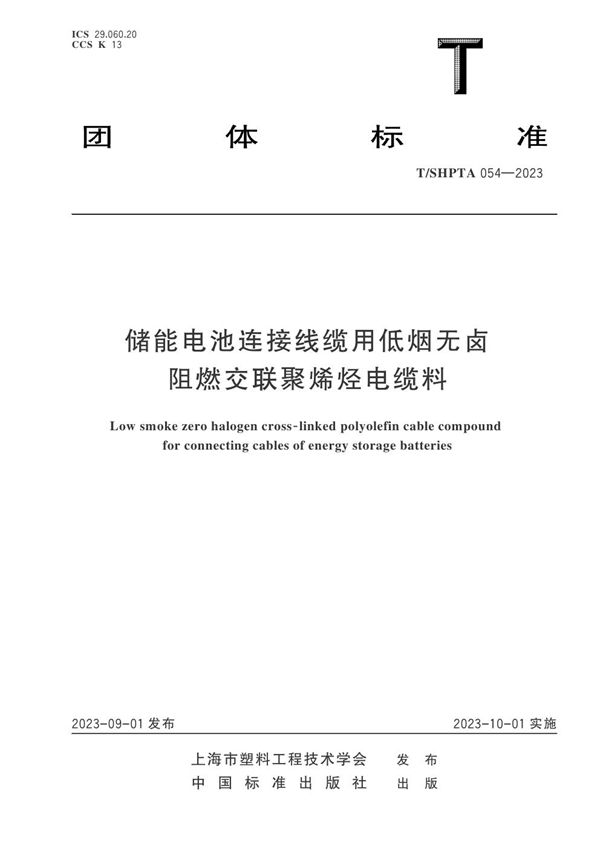 ICS 29.060.20
CCS K 13

T

团 体 标 准

T/SHPTA 054—2023

储能电池连接线缆用低烟无卤阻燃交联聚烯烃电缆料

Low smoke zero halogen cross-linked polyolefin cable compound for connecting cables of energy storage batteries

2023-09-01 发布

2023-10-01 实施

上海市塑料工程技术学会 发 布
中 国 标 准 出 版 社 出 版